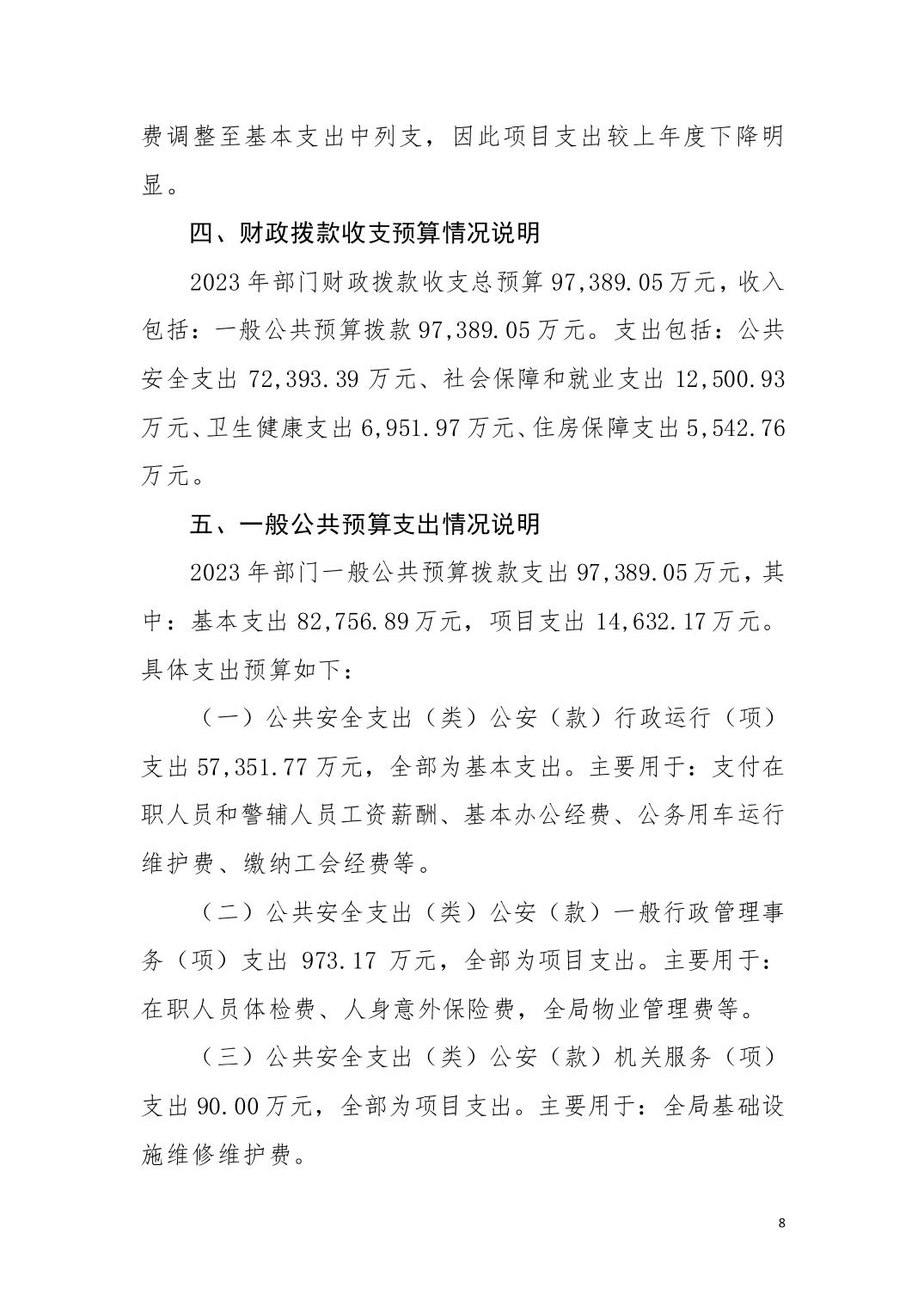 费调整至基本支出中列支，因此项目支出较上年度下降明显。

四、财政拨款收支预算情况说明

2023 年部门财政拨款收支总预算 97,389.05 万元，收入包括：一般公共预算拨款 97,389.05 万元。支出包括：公共安全支出 72,393.39 万元、社会保障和就业支出 12,500.93 万元、卫生健康支出 6,951.97 万元、住房保障支出 5,542.76 万元。

五、一般公共预算支出情况说明

2023 年部门一般公共预算拨款支出 97,389.05 万元，其中：基本支出 82,756.89 万元，项目支出 14,632.17 万元。具体支出预算如下：

（一）公共安全支出（类）公安（款）行政运行（项）支出 57,351.77 万元，全部为基本支出。主要用于：支付在职人员和警辅人员工资薪酬、基本办公经费、公务用车运行维护费、缴纳工会经费等。

（二）公共安全支出（类）公安（款）一般行政管理事务（项）支出 973.17 万元，全部为项目支出。主要用于：在职人员体检费、人身意外保险费，全局物业管理费等。

（三）公共安全支出（类）公安（款）机关服务（项）支出 90.00 万元，全部为项目支出。主要用于：全局基础设施维修维护费。

8